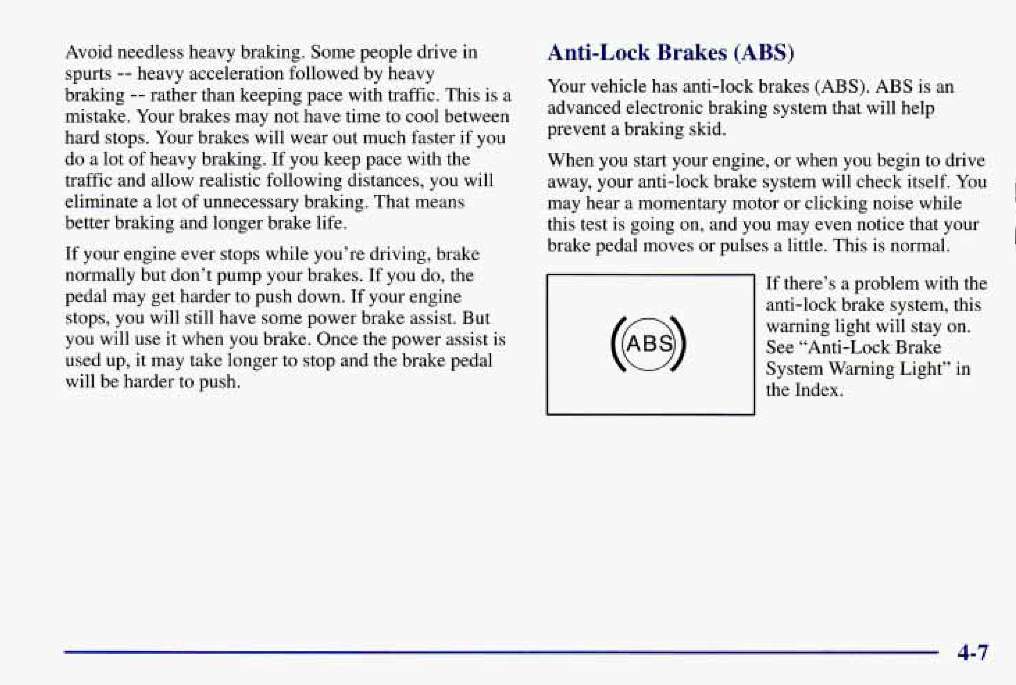 Avoid needless heavy braking. Some people drive in spurts -- heavy acceleration followed by heavy braking -- rather than keeping pace with traffic. This is a mistake. Your brakes may not have time to cool between hard stops. Your brakes will wear out much faster if you do a lot of heavy braking. If you keep pace with the traffic and allow realistic following distances, you will eliminate a lot of unnecessary braking. That means better braking and longer brake life.

If your engine ever stops while you're driving, brake normally but don't pump your brakes. If you do, the pedal may get harder to push down. If your engine stops, you will still have some power brake assist. But you will use it when you brake. Once the power assist is used up, it may take longer to stop and the brake pedal will be harder to push.

Anti-Lock Brakes (ABS)

Your vehicle has anti-lock brakes (ABS). ABS is an advanced electronic braking system that will help prevent a braking skid.

When you start your engine, or when you begin to drive away, your anti-lock brake system will check itself. You may hear a momentary motor or clicking noise while this test is going on, and you may even notice that your brake pedal moves or pulses a little. This is normal.

ABS

If there's a problem with the anti-lock brake system, this warning light will stay on. See "Anti-Lock Brake System Warning Light" in the Index.

4-7